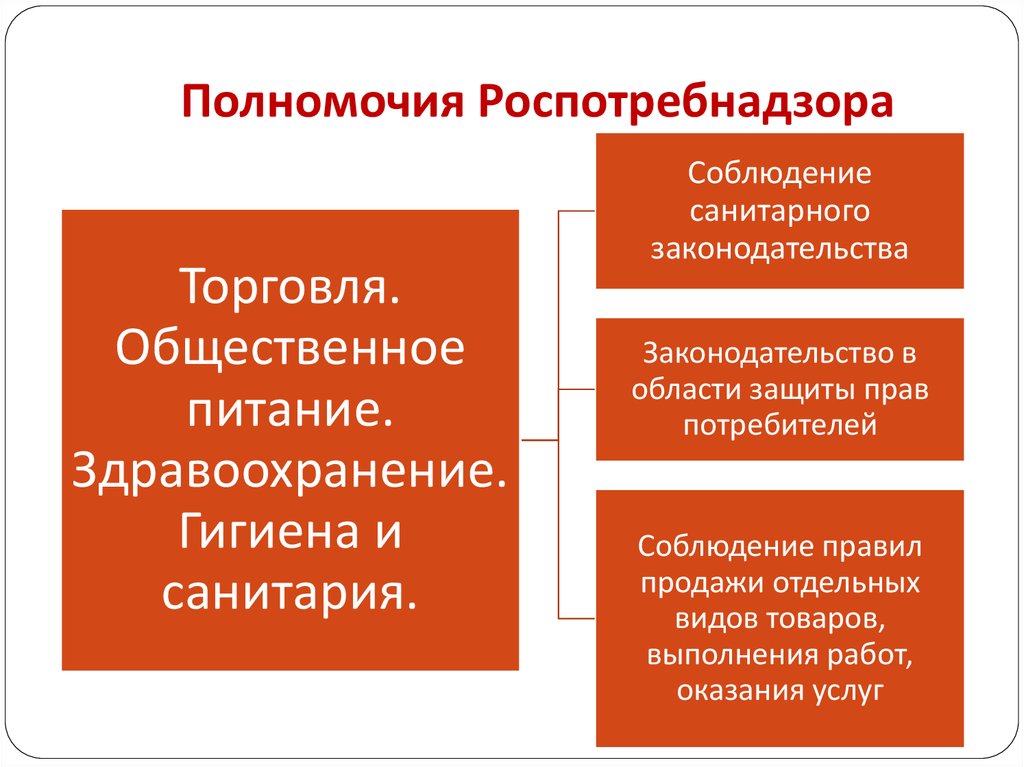 Полномочия Роспотребнадзора

Торговля. Общественное питание. Здравоохранение. Гигиена и санитария.

Соблюдение санитарного законодательства

Законодательство в области защиты прав потребителей

Соблюдение правил продажи отдельных видов товаров, выполнения работ, оказания услуг